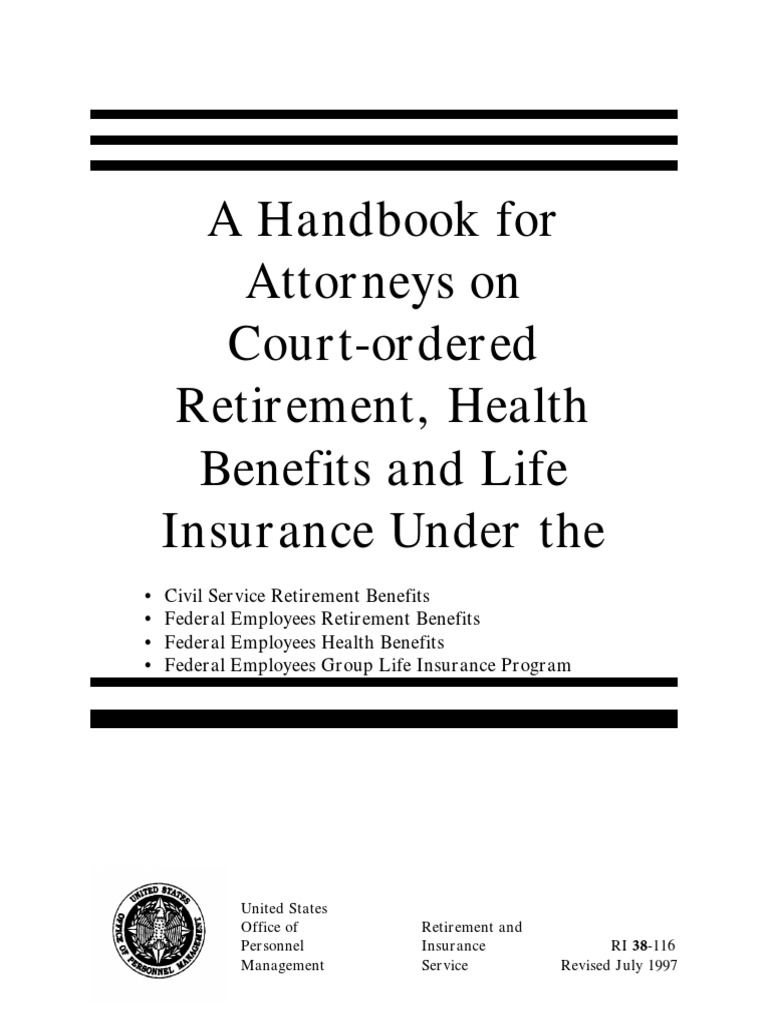 A Handbook for Attorneys on Court-ordered Retirement, Health Benefits and Life Insurance Under the

• Civil Service Retirement Benefits
• Federal Employees Retirement Benefits
• Federal Employees Health Benefits
• Federal Employees Group Life Insurance Program

UNITED STATES OFFICE OF PERSONNEL MANAGEMENT

United States
Office of
Personnel
Management

Retirement and
Insurance
Service

RI 38-116
Revised July 1997